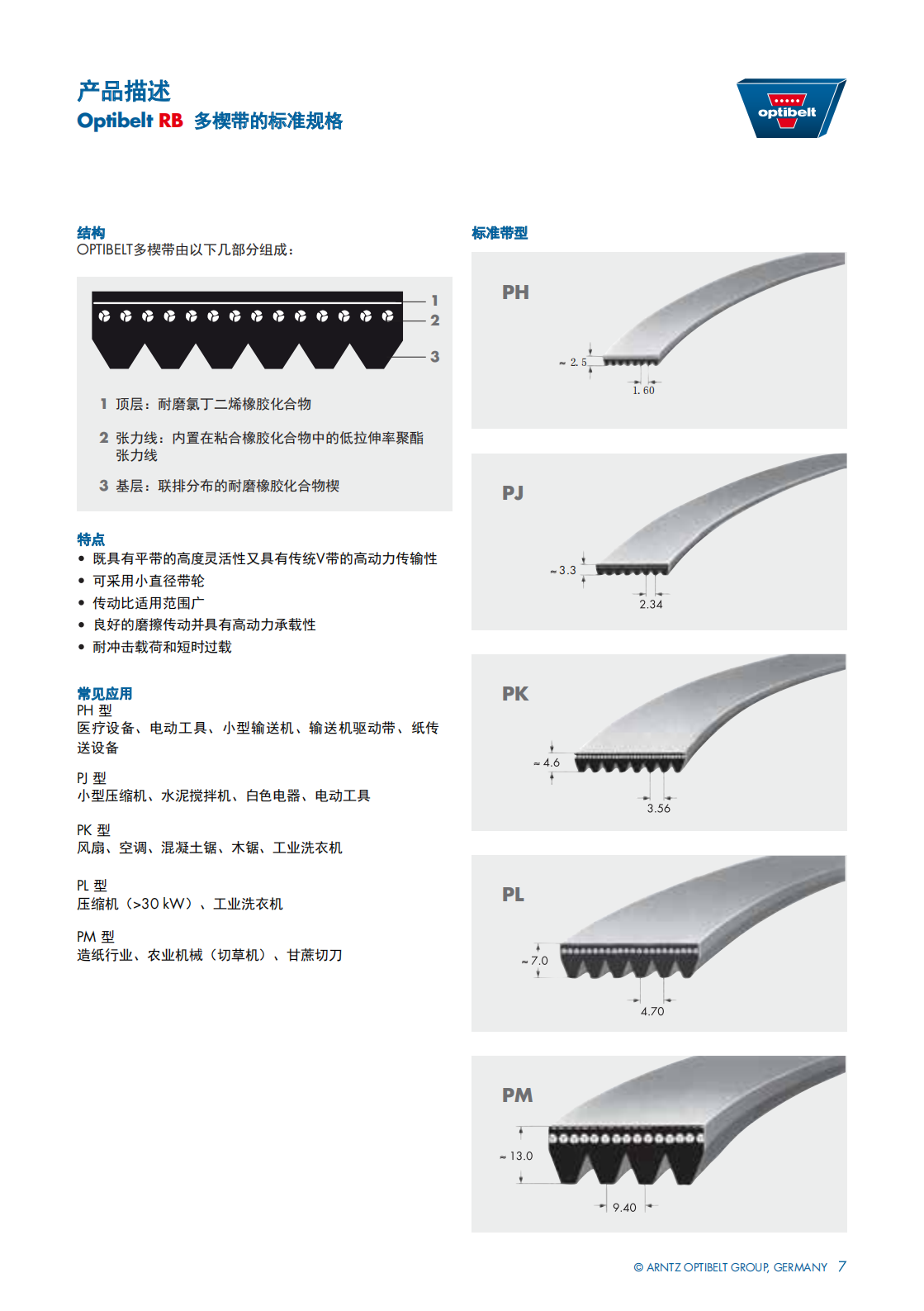 产品描述
Optibelt RB 多楔带的标准规格

optibelt

结构
OPTIBELT多楔带由以下几部分组成：

1
2
3

1 顶层：耐磨氯丁二烯橡胶化合物

2 张力线：内置在粘合橡胶化合物中的低拉伸率聚酯张力线

3 基层：联排分布的耐磨橡胶化合物楔

特点
• 既具有平带的高度灵活性又具有传统V带的高动力传输性
• 可采用小直径带轮
• 传动比适用范围广
• 良好的磨擦传动并具有高动力承载性
• 耐冲击载荷和短时过载

常见应用
PH 型
医疗设备、电动工具、小型输送机、输送机驱动带、纸传送设备

PJ 型
小型压缩机、水泥搅拌机、白色电器、电动工具

PK 型
风扇、空调、混凝土锯、木锯、工业洗衣机

PL 型
压缩机（>30 kW）、工业洗衣机

PM 型
造纸行业、农业机械（切草机）、甘蔗切刀

标准带型

PH
≈ 2. 5
1. 60

PJ
≈ 3.3
2.34

PK
≈ 4.6
3.56

PL
≈ 7.0
4.70

PM
≈ 13.0
9.40

© ARNTZ OPTIBELT GROUP, GERMANY 7